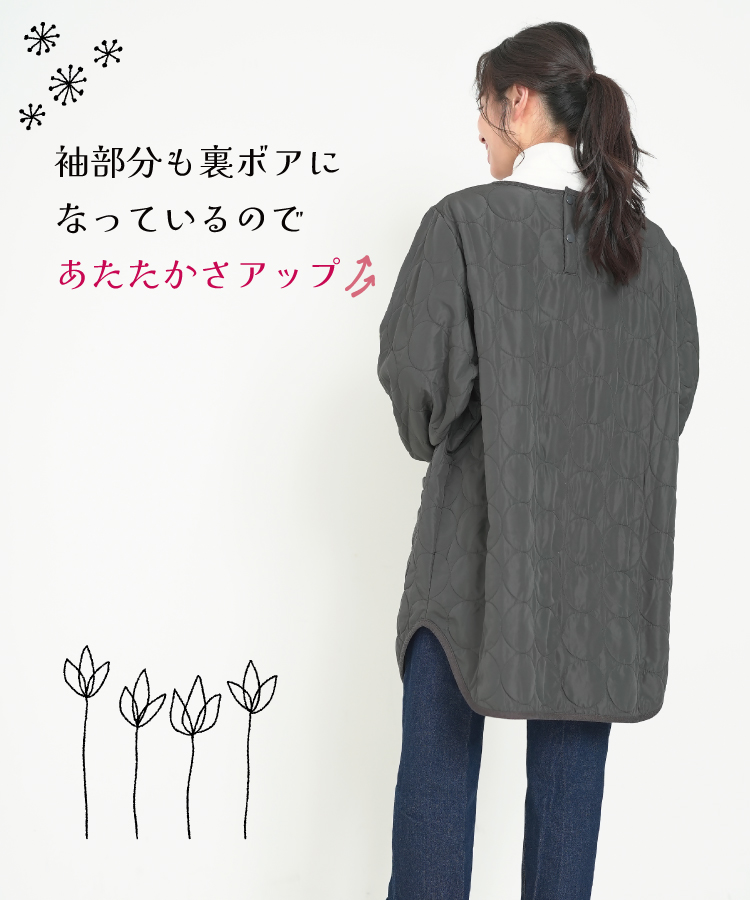 袖部分も裏ボアに
なっているので
あたたかさアップ